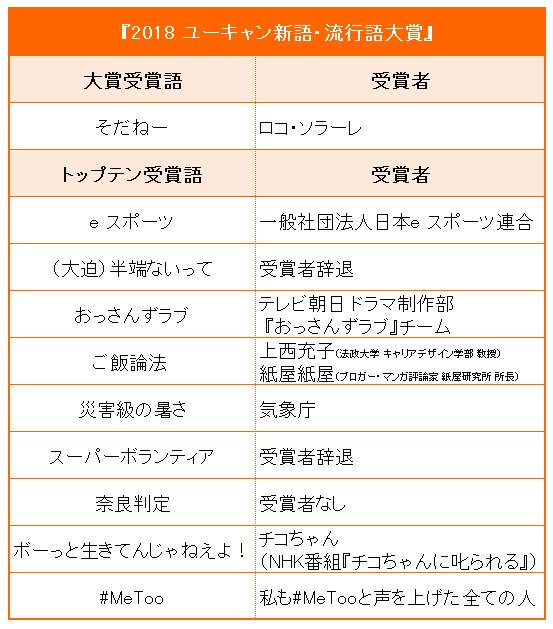 『2018 ユーキャン新語・流行語大賞』

| 大賞受賞語 | 受賞者 |
|---|---|
| そだねー | ロコ・ソラーレ |
| トップテン受賞語 | 受賞者 |
| e スポーツ | 一般社団法人日本e スポーツ連合 |
| (大迫)半端ないって | 受賞者辞退 |
| おっさんずラブ | テレビ朝日ドラマ制作部 『おっさんずラブ』チーム |
| ご飯論法 | 上西充子(法政大学 キャリアデザイン学部 教授) 紙屋紙屋(ブロガー・マンガ評論家 紙屋研究所 所長) |
| 災害級の暑さ | 気象庁 |
| スーパーボランティア | 受賞者辞退 |
| 奈良判定 | 受賞者なし |
| ボーっと生きてんじゃねえよ! | チコちゃん (NHK番組『チコちゃんに叱られる』) |
| #MeToo | 私も#MeTooと声を上げた全ての人 |